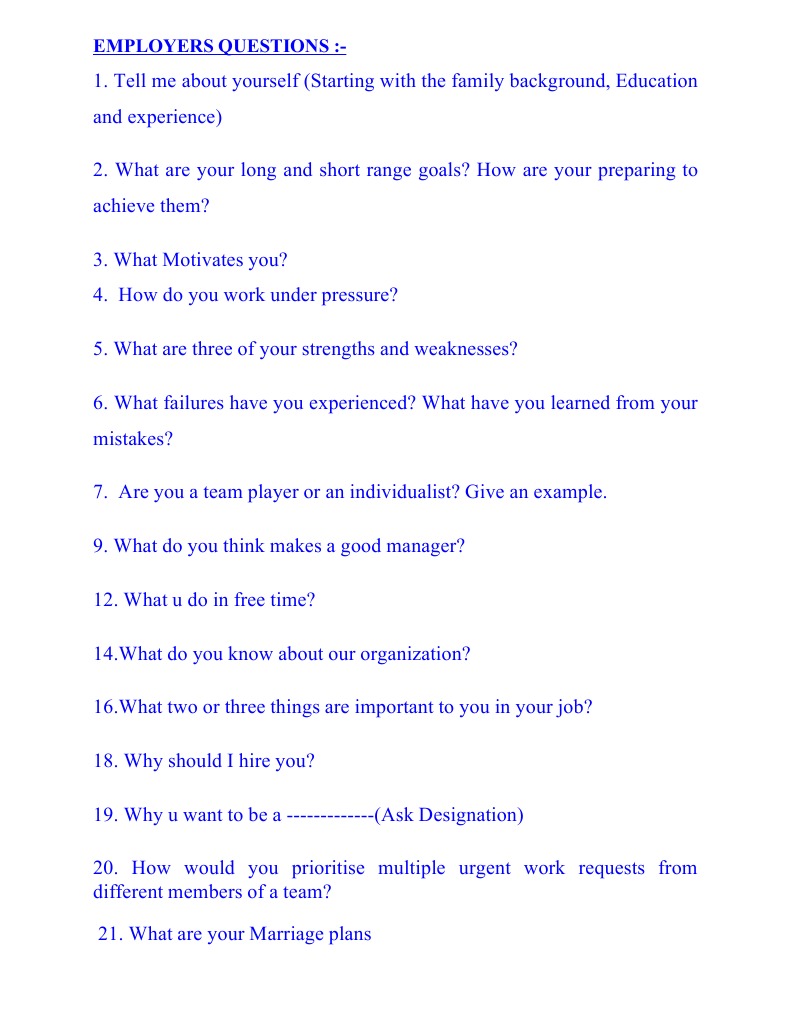 EMPLOYERS QUESTIONS :-

1. Tell me about yourself (Starting with the family background, Education and experience)

2. What are your long and short range goals? How are your preparing to achieve them?

3. What Motivates you?
4. How do you work under pressure?

5. What are three of your strengths and weaknesses?

6. What failures have you experienced? What have you learned from your mistakes?

7. Are you a team player or an individualist? Give an example.

9. What do you think makes a good manager?

12. What u do in free time?

14.What do you know about our organization?

16.What two or three things are important to you in your job?

18. Why should I hire you?

19. Why u want to be a -------------(Ask Designation)

20. How would you prioritise multiple urgent work requests from different members of a team?

21. What are your Marriage plans